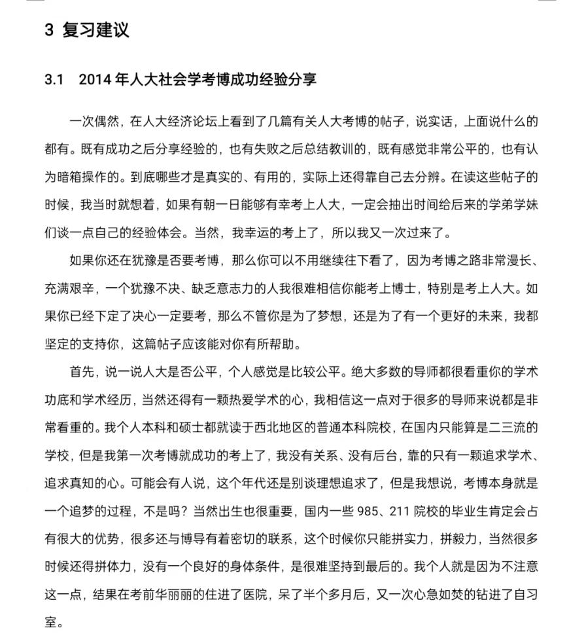 3 复习建议

3.1 2014 年人大社会学考博成功经验分享

一次偶然，在人大经济论坛上看到了几篇有关人大考博的帖子，说实话，上面说什么的都有。既有成功之后分享经验的，也有失败之后总结教训的，既有感觉非常公平的，也有认为暗箱操作的。到底哪些才是真实的、有用的，实际上还得靠自己去分辨。在读这些帖子的时候，我当时就想着，如果有朝一日能够有幸考上人大，一定会抽出时间给后来的学弟学妹们谈一点自己的经验体会。当然，我幸运的考上了，所以我又一次过来了。

如果你还在犹豫是否要考博，那么你可以不用继续往下看了，因为考博之路非常漫长、充满艰辛，一个犹豫不决、缺乏意志力的人我很难相信你能考上博士，特别是考上人大。如果你已经下定了决心一定要考，那么不管你是为了梦想，还是为了有一个更好的未来，我都坚定的支持你，这篇帖子应该能对你有所帮助。

首先，说一说人大是否公平，个人感觉是比较公平。绝大多数的导师都很看重你的学术功底和学术经历，当然还得有一颗热爱学术的心，我相信这一点对于很多的导师来说都是非常看重的。我个人本科和硕士都就读于西北地区的普通本科院校，在国内只能算是二三流的学校，但是我第一次考博就成功的考上了，我没有关系、没有后台，靠的只有一颗追求学术、追求真知的心。可能会有人说，这个年代还是别谈理想追求了，但是我想说，考博本身就是一个追梦的过程，不是吗？当然出生也很重要，国内一些 985、211 院校的毕业生肯定会占有很大的优势，很多还与博导有着密切的联系，这个时候你只能拼实力，拼毅力，当然很多时候还得拼体力，没有一个良好的身体条件，是很难坚持到最后的。我个人就是因为不注意这一点，结果在考前华丽丽的住进了医院，呆了半个多月后，又一次心急如焚的钻进了自习室。